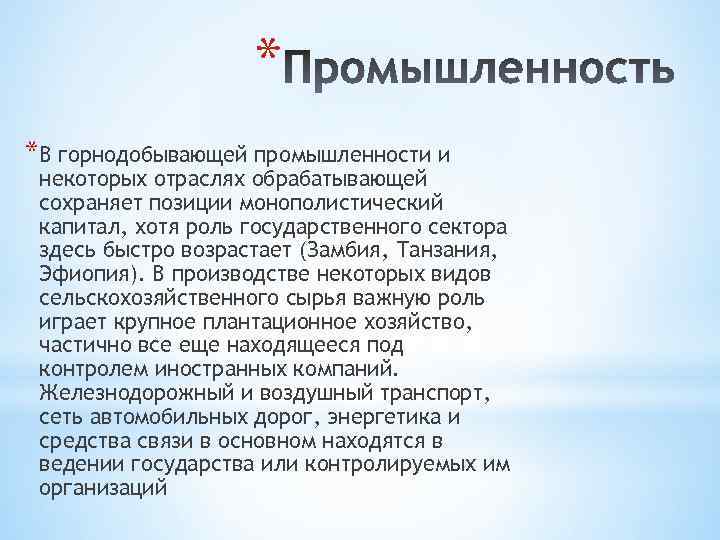 *Промышленность

*В горнодобывающей промышленности и некоторых отраслях обрабатывающей сохраняет позиции монополистический капитал, хотя роль государственного сектора здесь быстро возрастает (Замбия, Танзания, Эфиопия). В производстве некоторых видов сельскохозяйственного сырья важную роль играет крупное плантационное хозяйство, частично все еще находящееся под контролем иностранных компаний. Железнодорожный и воздушный транспорт, сеть автомобильных дорог, энергетика и средства связи в основном находятся в ведении государства или контролируемых им организаций